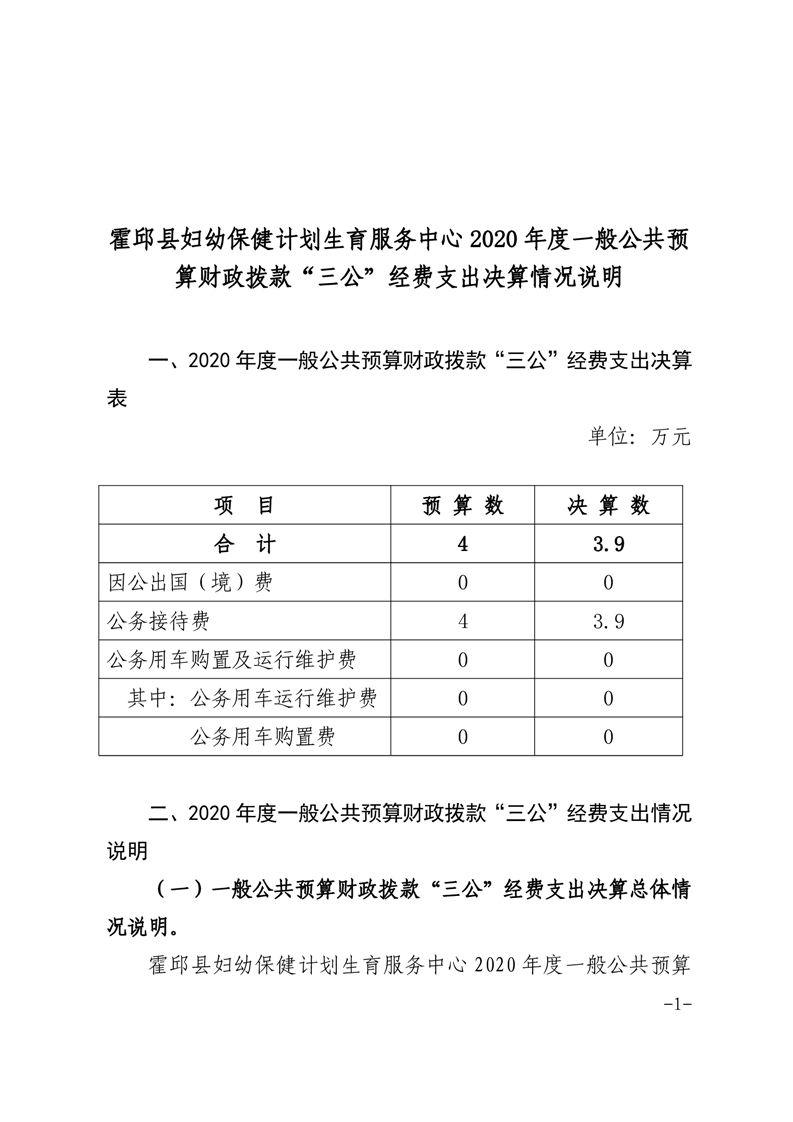 霍邱县妇幼保健计划生育服务中心 2020 年度一般公共预算财政拨款“三公”经费支出决算情况说明

一、2020 年度一般公共预算财政拨款“三公”经费支出决算表

单位：万元

| 项 目 | 预 算 数 | 决 算 数 |
|---|---|---|
| 合 计 | 4 | 3.9 |
| 因公出国（境）费 | 0 | 0 |
| 公务接待费 | 4 | 3.9 |
| 公务用车购置及运行维护费 | 0 | 0 |
| 其中：公务用车运行维护费 | 0 | 0 |
| 公务用车购置费 | 0 | 0 |

二、2020 年度一般公共预算财政拨款“三公”经费支出情况说明

（一）一般公共预算财政拨款“三公”经费支出决算总体情况说明。

霍邱县妇幼保健计划生育服务中心 2020 年度一般公共预算

-1-